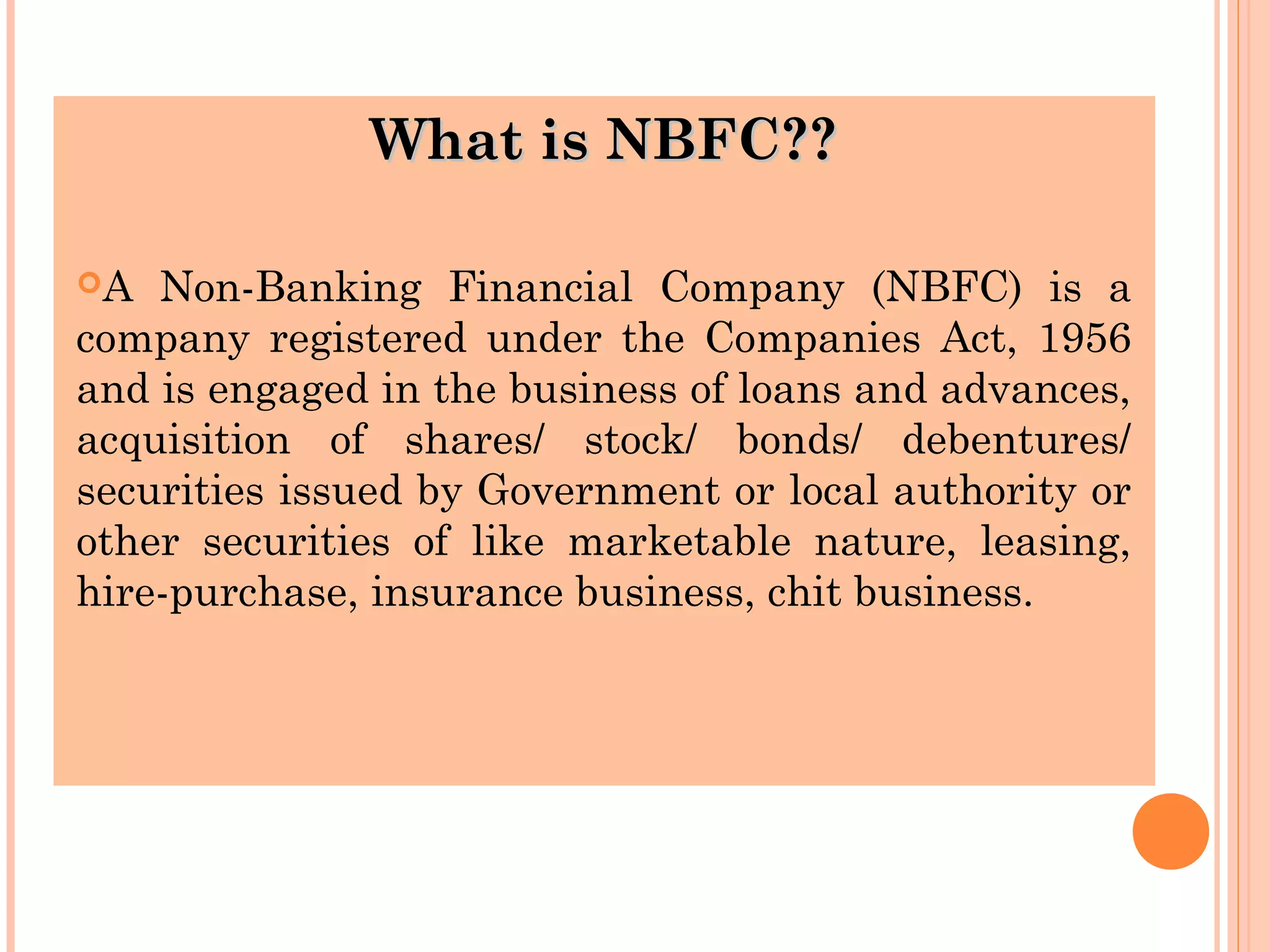 What is NBFC??

A Non-Banking Financial Company (NBFC) is a company registered under the Companies Act, 1956 and is engaged in the business of loans and advances, acquisition of shares/ stock/ bonds/ debentures/ securities issued by Government or local authority or other securities of like marketable nature, leasing, hire-purchase, insurance business, chit business.